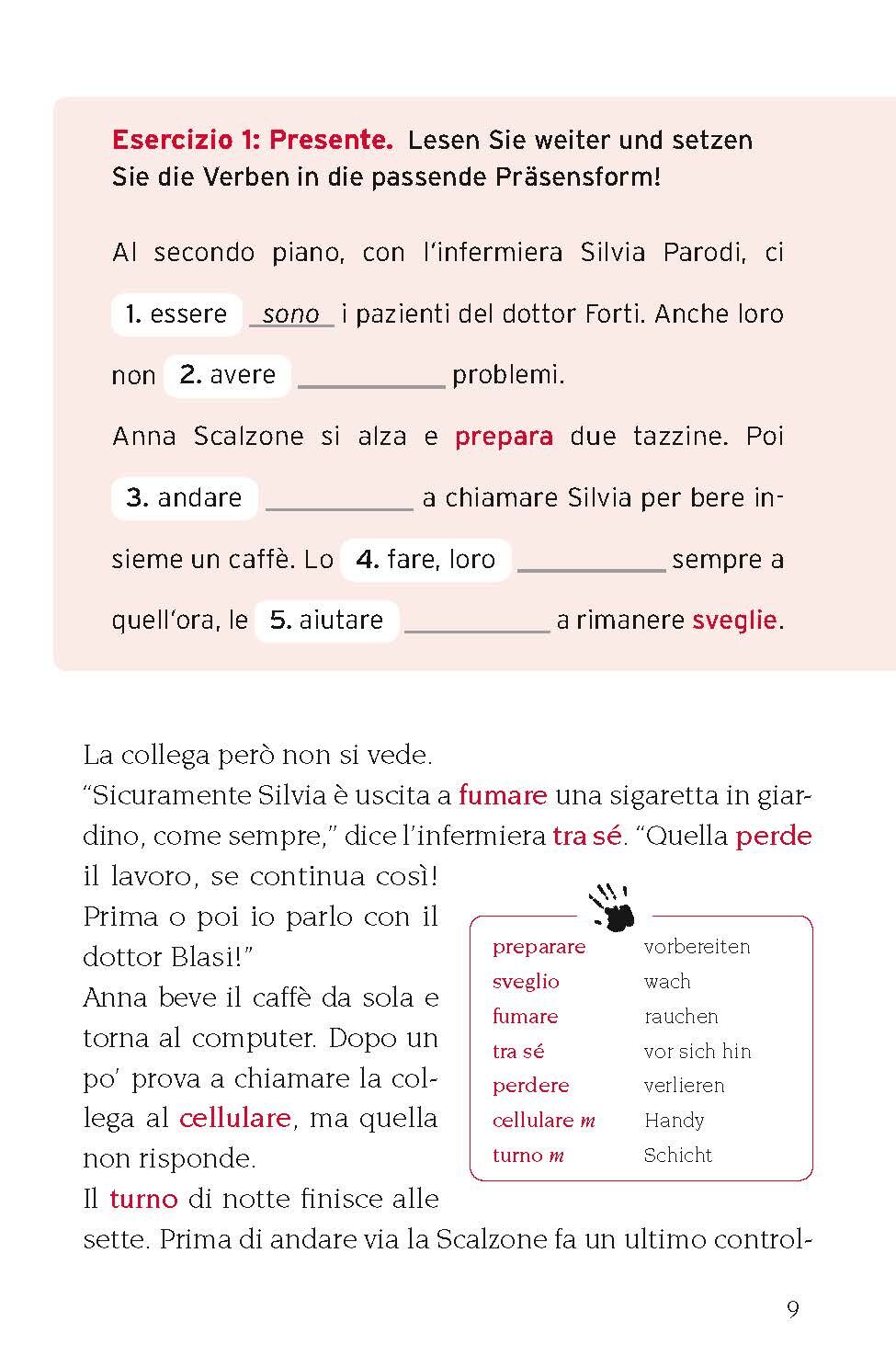 Esercizio 1: Presente. Lesen Sie weiter und setzen Sie die Verben in die passende Präsensform!

Al secondo piano, con l'infermiera Silvia Parodi, ci 1. essere sono i pazienti del dottor Forti. Anche loro non 2. avere ____ problemi.

Anna Scalzone si alza e prepara due tazzine. Poi 3. andare ____ a chiamare Silvia per bere insieme un caffè. Lo 4. fare, loro ____ sempre a quell'ora, le 5. aiutare ____ a rimanere sveglie.

La collega però non si vede.
"Sicuramente Silvia è uscita a fumare una sigaretta in giardino, come sempre," dice l'infermiera tra sé. "Quella perde il lavoro, se continua così! Prima o poi io parlo con il dottor Blasi!"
Anna beve il caffè da sola e torna al computer. Dopo un po' prova a chiamare la collega al cellulare, ma quella non risponde.
Il turno di notte finisce alle sette. Prima di andare via la Scalzone fa un ultimo control-

preparare vorbereiten
sveglio wach
fumare rauchen
tra sé vor sich hin
perdere verlieren
cellulare m Handy
turno m Schicht

9